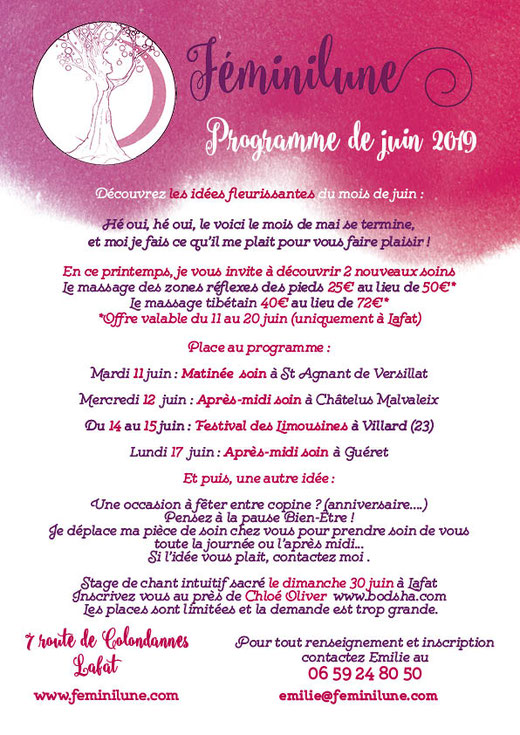 Féminilune

Programme de juin 2019

Découvrez les idées fleurissantes du mois de juin :

Hé oui, hé oui, le voici le mois de mai se termine, et moi je fais ce qu'il me plait pour vous faire plaisir !

En ce printemps, je vous invite à découvrir 2 nouveaux soins
Le massage des zones réflexes des pieds 25€ au lieu de 50€*
Le massage tibétain 40€ au lieu de 72€*
*Offre valable du 11 au 20 juin (uniquement à Lafat)

Place au programme :

Mardi 11 juin : Matinée soin à St Agnant de Versillat

Mercredi 12 juin : Après-midi soin à Châtelus Malvaleix

Du 14 au 15 juin : Festival des Limousines à Villard (23)

Lundi 17 juin : Après-midi soin à Guéret

Et puis, une autre idée :

Une occasion à fêter entre copine ? (anniversaire....)
Pensez à la pause Bien-Être !
Je déplace ma pièce de soin chez vous pour prendre soin de vous toute la journée ou l'après midi...
Si l'idée vous plait, contactez moi .

Stage de chant intuitif sacré le dimanche 30 juin à Lafat
Inscrivez vous au près de Chloé Oliver www.bodsha.com
Les places sont limitées et la demande est trop grande.

7 route de Colondannes
Lafat

www.feminilune.com

Pour tout renseignement et inscription contactez Emilie au
06 59 24 80 50

emilie@feminilune.com